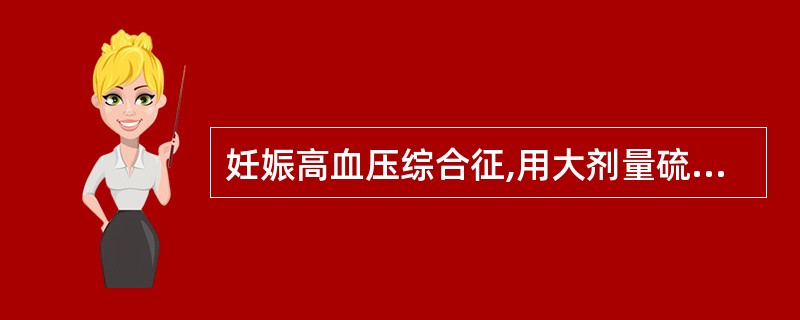 妊娠高血压综合征,用大剂量硫...